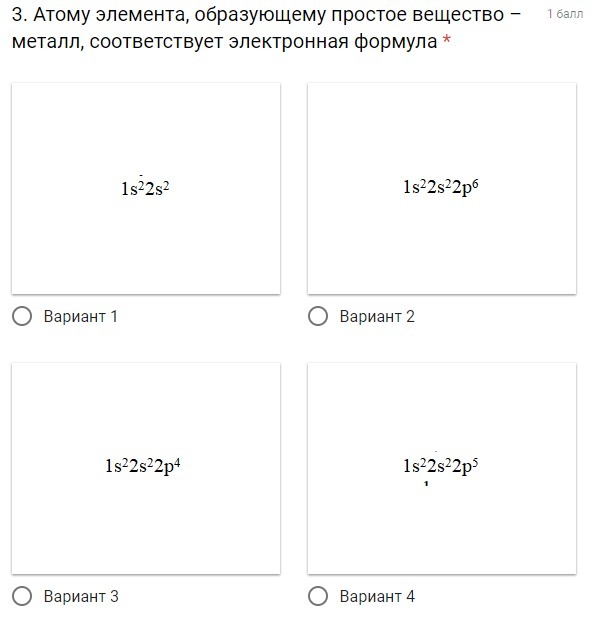 3. Атому элемента, образующему простое вещество – металл, соответствует электронная формула *

1 балл

$1s^22s^2$

Вариант 1

$1s^22s^22p^6$

Вариант 2

$1s^22s^22p^4$

Вариант 3

$1s^22s^22p^5$

Вариант 4